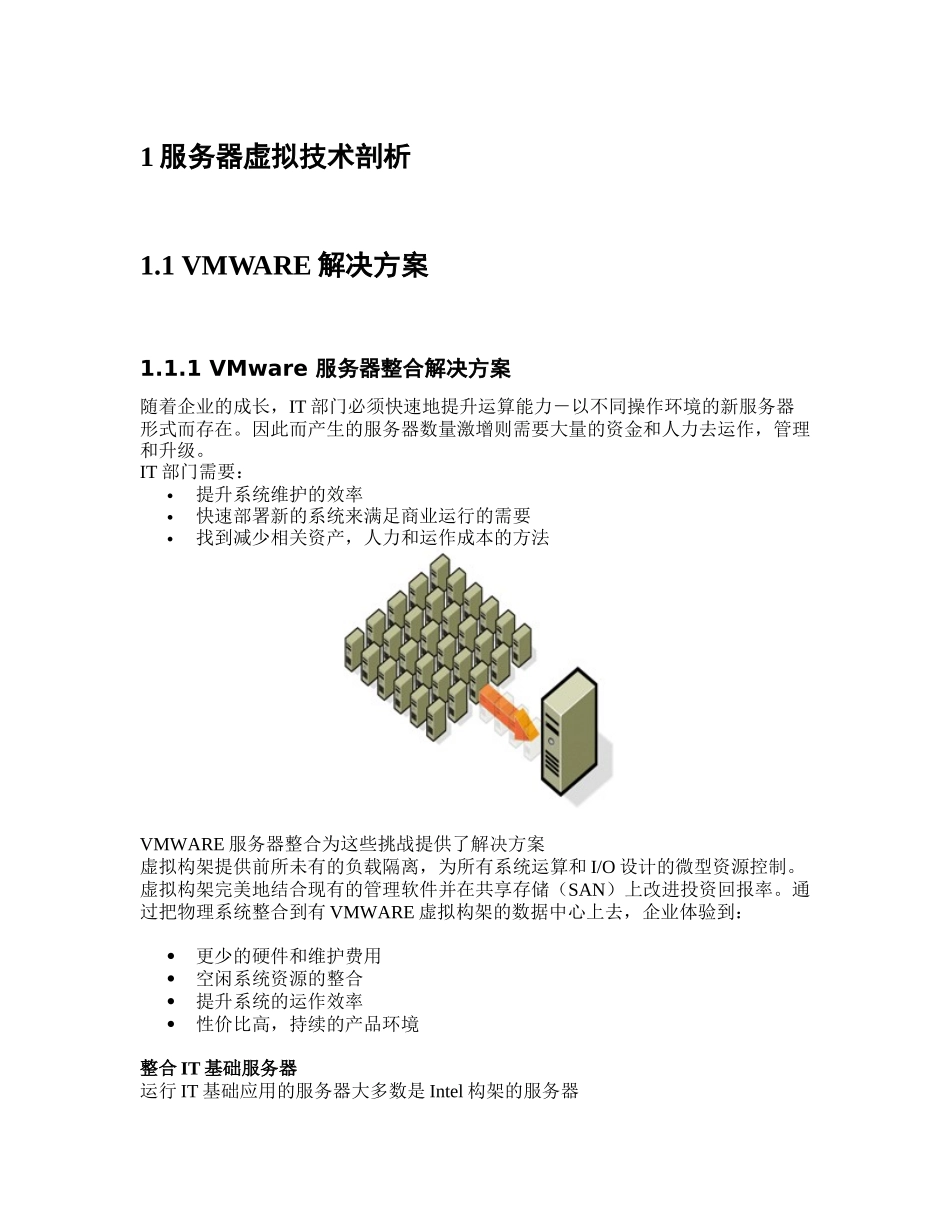 1 服务器虚拟技术剖析

1.1 VMWARE 解决方案

1.1.1 VMware 服务器整合解决方案

随着企业的成长，IT 部门必须快速地提升运算能力－以不同操作环境的新服务器形式而存在。因此而产生的服务器数量激增则需要大量的资金和人力去运作，管理和升级。
IT 部门需要：
• 提升系统维护的效率
• 快速部署新的系统来满足商业运行的需要
• 找到减少相关资产，人力和运作成本的方法

VMWARE 服务器整合为这些挑战提供了解决方案
虚拟构架提供前所未有的负载隔离，为所有系统运算和 I/O 设计的微型资源控制。虚拟构架完美地结合现有的管理软件并在共享存储（SAN）上改进投资回报率。通过把物理系统整合到有 VMWARE 虚拟构架的数据中心上去，企业体验到：

• 更少的硬件和维护费用
• 空闲系统资源的整合
• 提升系统的运作效率
• 性价比高，持续的产品环境

整合 IT 基础服务器
运行 IT 基础应用的服务器大多数是 Intel 构架的服务器